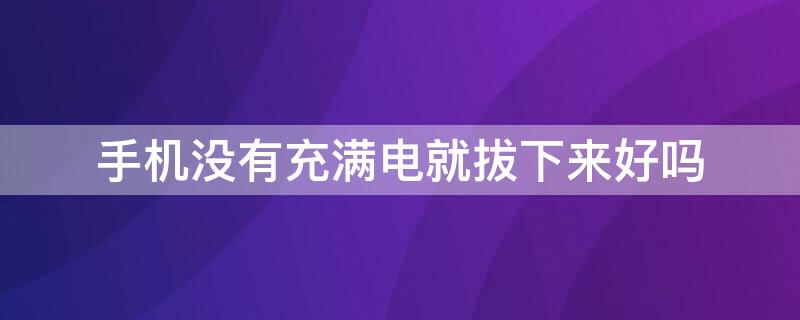 手机没有充满电就拔下来好吗